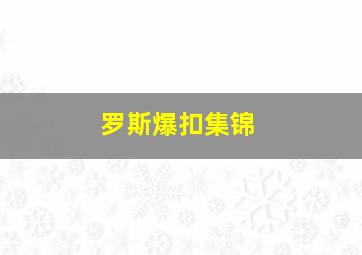 罗斯爆扣集锦